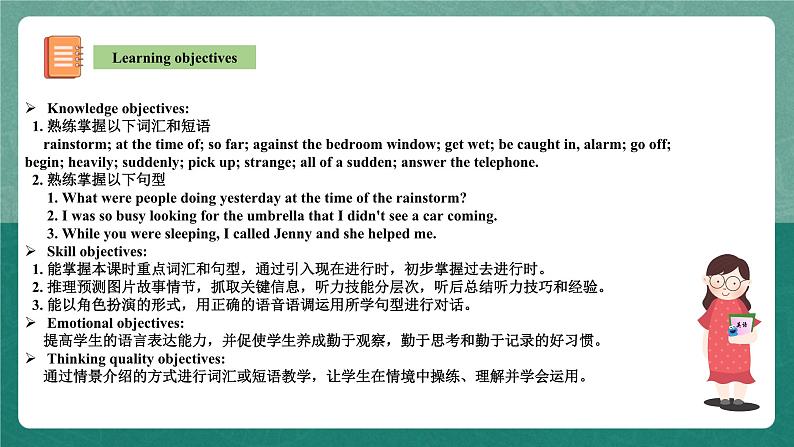 Learning objectives

➢ Knowledge objectives:
1. 熟练掌握以下词汇和短语
rainstorm; at the time of; so far; against the bedroom window; get wet; be caught in, alarm; go off; begin; heavily; suddenly; pick up; strange; all of a sudden; answer the telephone.
2. 熟练掌握以下句型
1. What were people doing yesterday at the time of the rainstorm?
2. I was so busy looking for the umbrella that I didn't see a car coming.
3. While you were sleeping, I called Jenny and she helped me.
➢ Skill objectives:
1. 能掌握本课时重点词汇和句型，通过引入现在进行时，初步掌握过去进行时。
2. 推理预测图片故事情节，抓取关键信息，听力技能分层次，听后总结听力技巧和经验。
3. 能以角色扮演的形式，用正确的语音语调运用所学句型进行对话。
➢ Emotional objectives:
提高学生的语言表达能力，并促使学生养成勤于观察，勤于思考和勤于记录的好习惯。
➢ Thinking quality objectives:
通过情景介绍的方式进行词汇或短语教学，让学生在情境中操练、理解并学会运用。

英语